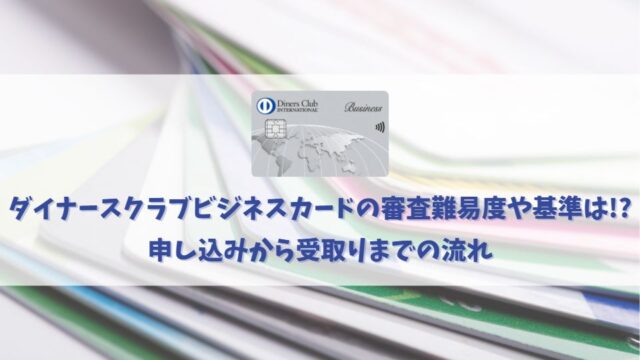 Diners Club INTERNATIONAL
Business

ダイナースクラブビジネスカードの審査難易度や基準は!?
申し込みから受取りまでの流れ